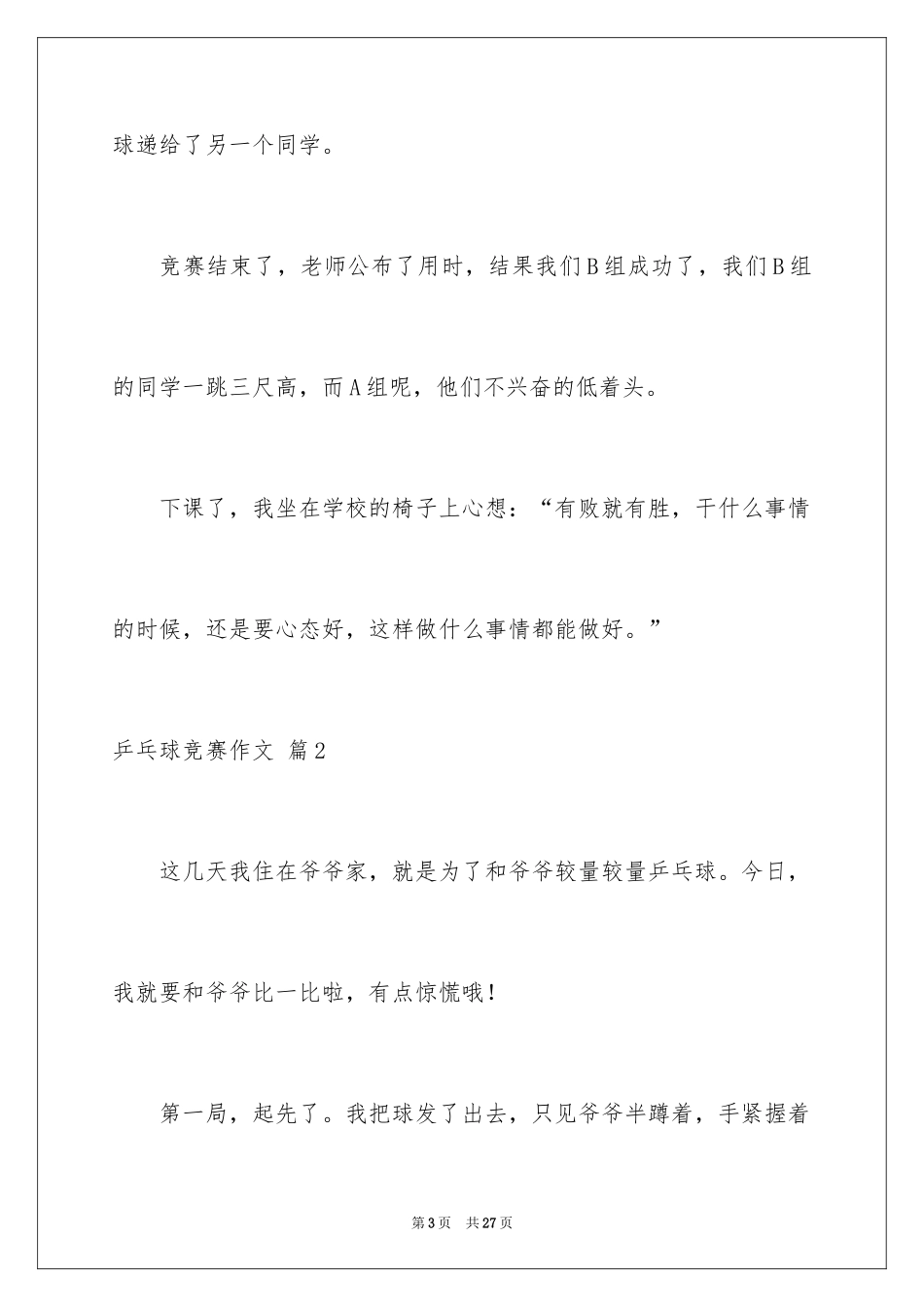 球递给了另一个同学。

竞赛结束了，老师公布了用时，结果我们B组成功了，我们B组的同学一跳三尺高，而A组呢，他们不兴奋的低着头。

下课了，我坐在学校的椅子上心想：“有败就有胜，干什么事情的时候，还是要心态好，这样做什么事情都能做好。”

乒乓球竞赛作文 篇2

这几天我住在爷爷家，就是为了和爷爷较量较量乒乓球。今日，我就要和爷爷比一比啦，有点惊慌哦！

第一局，起先了。我把球发了出去，只见爷爷半蹲着，手紧握着

第3页 共27页